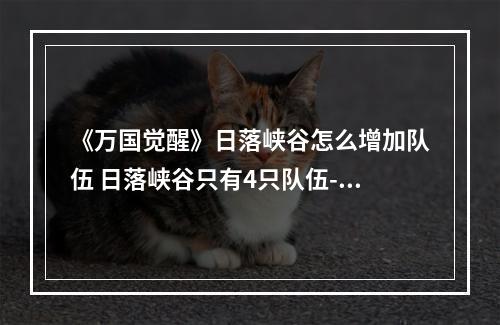 《万国觉醒》日落峡谷怎么增加队伍 日落峡谷只有4只队伍-...